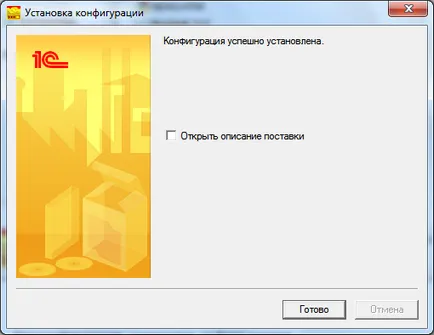 Установка конфигурации

1С

Конфигурация успешно установлена.

Открыть описание поставки

Готово

Отмена